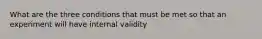 What are the three conditions that must be met so that an experiment will have internal validity